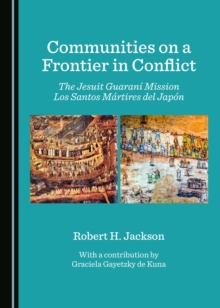 Communities on a Frontier in Conflict

The Jesuit Guaraní Mission Los Santos Mártires del Japón

Robert H. Jackson

With a contribution by Graciela Gayetzky de Kuna